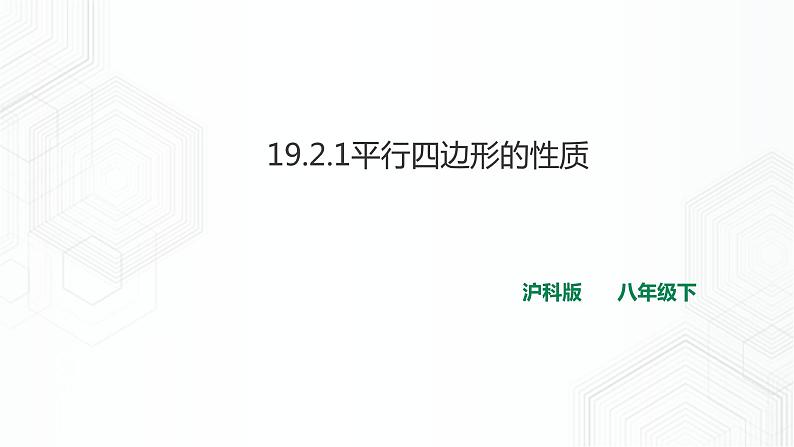 19.2.1平行四边形的性质

沪科版　　八年级下